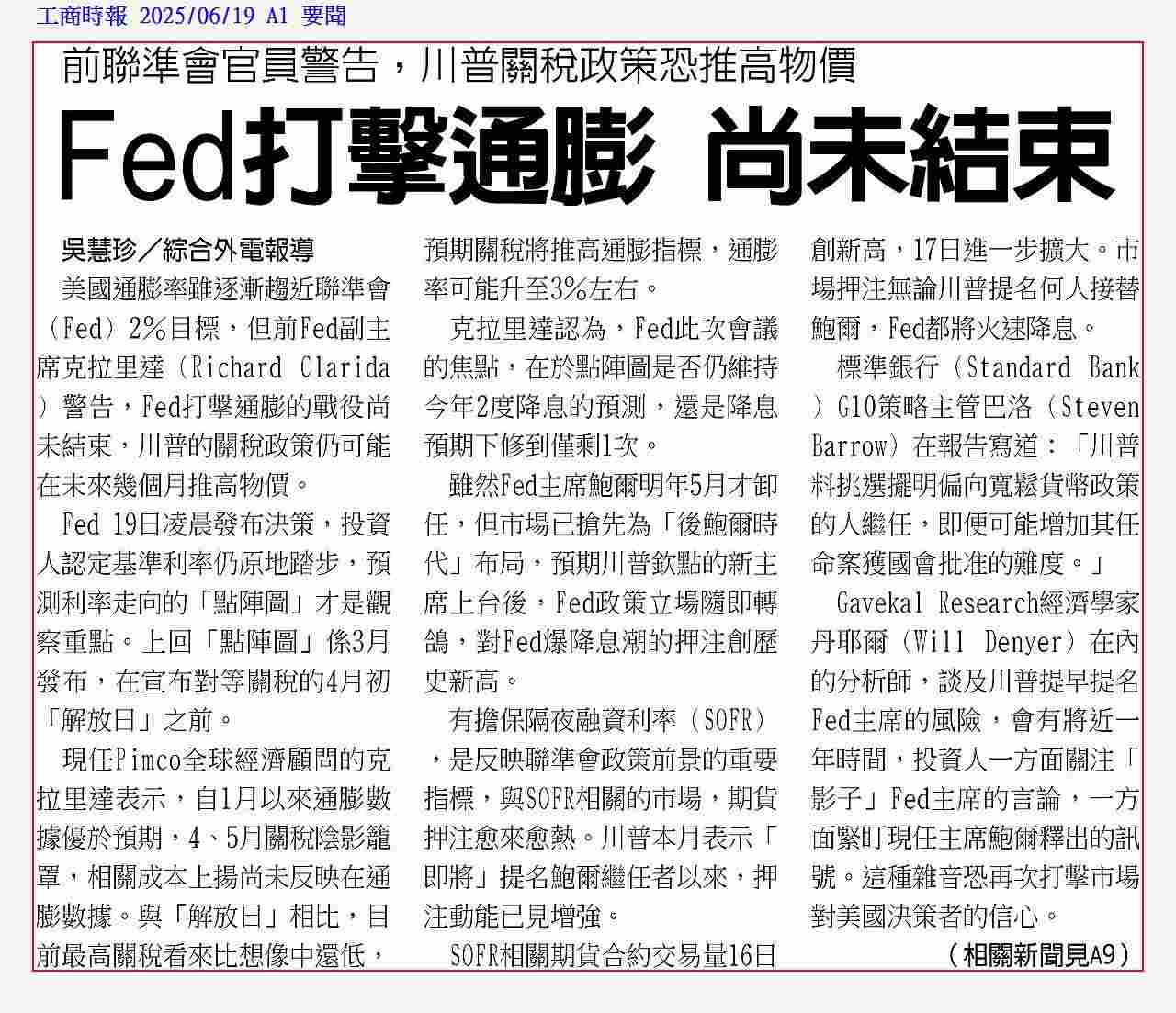 工商時報 2025/06/19 A1 要聞

前聯準會官員警告，川普關稅政策恐推高物價

Fed打擊通膨 尚未結束

吳慧珍／綜合外電報導

美國通膨率雖逐漸趨近聯準會（Fed）2%目標，但前Fed副主席克拉里達（Richard Clarida）警告，Fed打擊通膨的戰役尚未結束，川普的關稅政策仍可能在未來幾個月推高物價。

Fed 19日凌晨發布決策，投資人認定基準利率仍原地踏步，預測利率走向的「點陣圖」才是觀察重點。上回「點陣圖」係3月發布，在宣布對等關稅的4月初「解放日」之前。

現任Pimco全球經濟顧問的克拉里達表示，自1月以來通膨數據優於預期，4、5月關稅陰影籠罩，相關成本上揚尚未反映在通膨數據。與「解放日」相比，目前最高關稅看來比想像中還低，預期關稅將推高通膨指標，通膨率可能升至3%左右。

克拉里達認為，Fed此次會議的焦點，在於點陣圖是否仍維持今年2度降息的預測，還是降息預期下修到僅剩1次。

雖然Fed主席鮑爾明年5月才卸任，但市場已搶先為「後鮑爾時代」布局，預期川普欽點的新主席上台後，Fed政策立場隨即轉鴿，對Fed爆降息潮的押注創歷史新高。

有擔保隔夜融資利率（SOFR），是反映聯準會政策前景的重要指標，與SOFR相關的市場，期貨押注愈來愈熱。川普本月表示「即將」提名鮑爾繼任者以來，押注動能已見增強。

SOFR相關期貨合約交易量16日創新高，17日進一步擴大。市場押注無論川普提名何人接替鮑爾，Fed都將火速降息。

標準銀行（Standard Bank）G10策略主管巴洛（Steven Barrow）在報告寫道：「川普料挑選擺明偏向寬鬆貨幣政策的人繼任，即便可能增加其任命案獲國會批准的難度。」

Gavekal Research經濟學家丹耶爾（Will Denyer）在內的分析師，談及川普提早提名Fed主席的風險，會有將近一年時間，投資人一方面關注「影子」Fed主席的言論，一方面緊盯現任主席鮑爾釋出的訊號。這種雜音恐再次打擊市場對美國決策者的信心。

（相關新聞見A9）